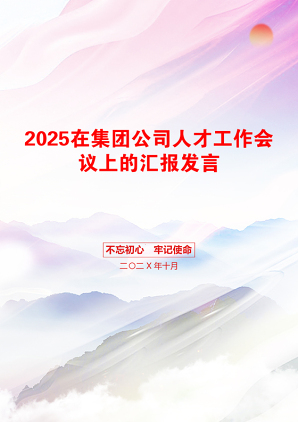 2025在集团公司人才工作会议上的汇报发言

不忘初心　牢记使命

二〇二X年十月